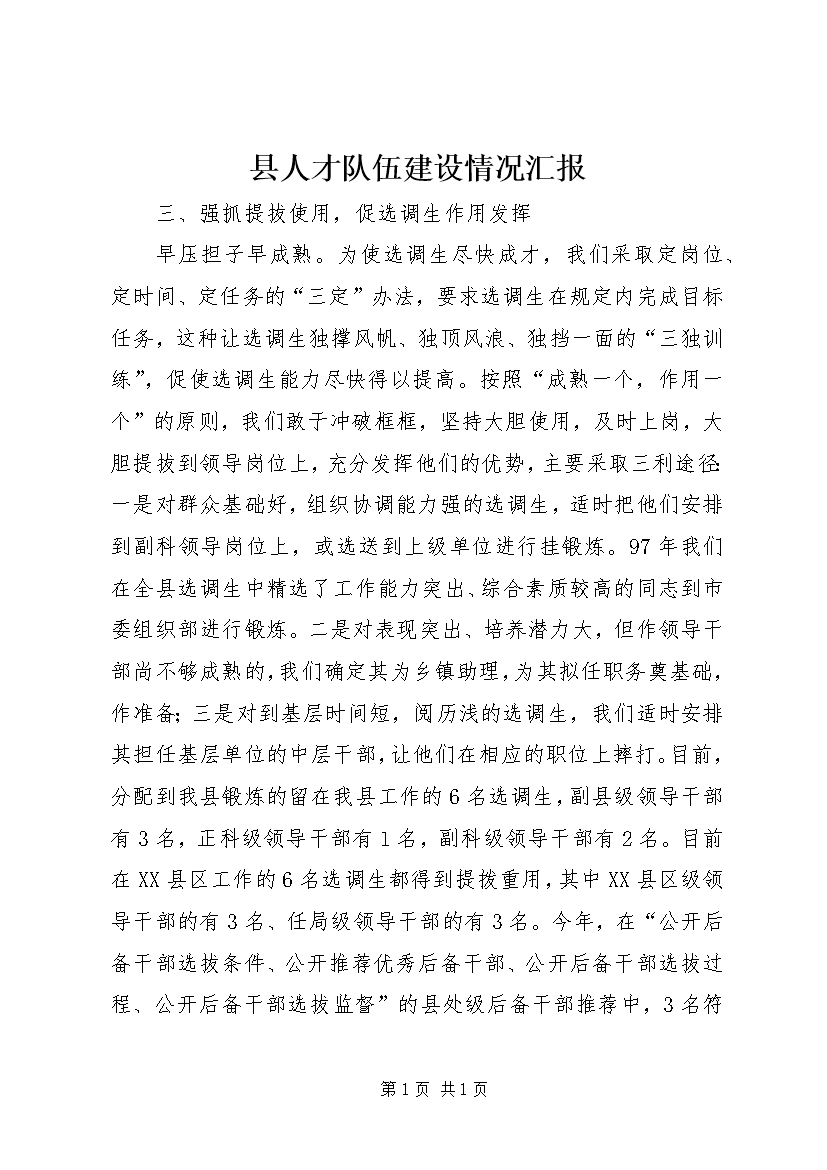 县人才队伍建设情况汇报

三、强抓提拔使用，促选调生作用发挥

早压担子早成熟。为使选调生尽快成才，我们采取定岗位、定时间、定任务的“三定”办法，要求选调生在规定内完成目标任务，这种让选调生独撑风帆、独顶风浪、独挡一面的“三独训练”，促使选调生能力尽快得以提高。按照“成熟一个，作用一个”的原则，我们敢于冲破框框，坚持大胆使用，及时上岗，大胆提拔到领导岗位上，充分发挥他们的优势，主要采取三利途径一是对群众基础好，组织协调能力强的选调生，适时把他们安排到副科领导岗位上，或选送到上级单位进行挂锻炼。97年我们在全县选调生中精选了工作能力突出、综合素质较高的同志到市委组织部进行锻炼。二是对表现突出、培养潜力大，但作领导干部尚不够成熟的，我们确定其为乡镇助理，为其拟任职务奠基础，作准备；三是对到基层时间短，阅历浅的选调生，我们适时安排其担任基层单位的中层干部，让他们在相应的职位上摔打。目前，分配到我县锻炼的留在我县工作的6名选调生，副县级领导干部有3名，正科级领导干部有1名，副科级领导干部有2名。目前在XX县区工作的6名选调生都得到提拔重用，其中XX县区级领导干部的有3名、任局级领导干部的有3名。今年，在“公开后备干部选拔条件、公开推荐优秀后备干部、公开后备干部选拔过程、公开后备干部选拔监督”的县处级后备干部推荐中，3名符

第1页 共1页